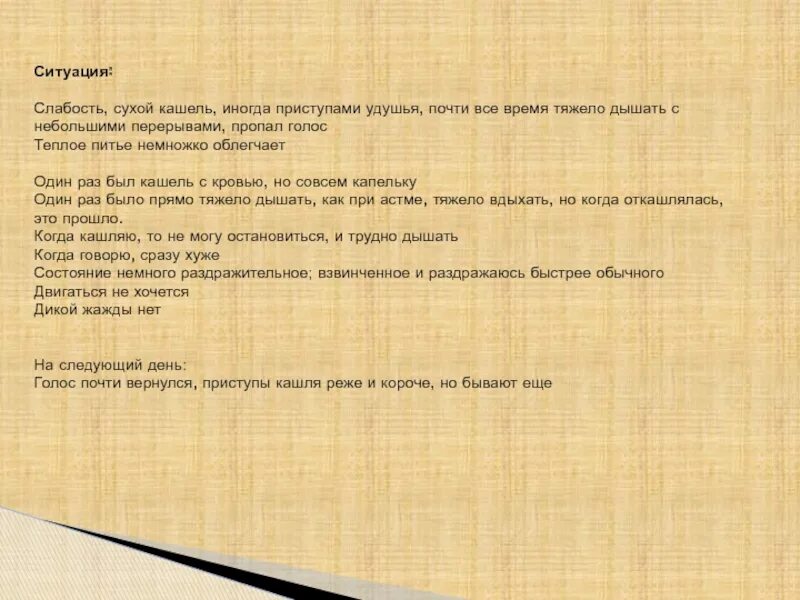 Ситуация:

Слабость, сухой кашель, иногда приступами удушья, почти все время тяжело дышать с небольшими перерывами, пропал голос
Теплое питье немножко облегчает

Один раз был кашель с кровью, но совсем капельку
Один раз было прямо тяжело дышать, как при астме, тяжело вдыхать, но когда откашлялась, это прошло.
Когда кашляю, то не могу остановиться, и трудно дышать
Когда говорю, сразу хуже
Состояние немного раздражительное; взвинченное и раздражаюсь быстрее обычного
Двигаться не хочется
Дикой жажды нет

На следующий день:
Голос почти вернулся, приступы кашля реже и короче, но бывают еще